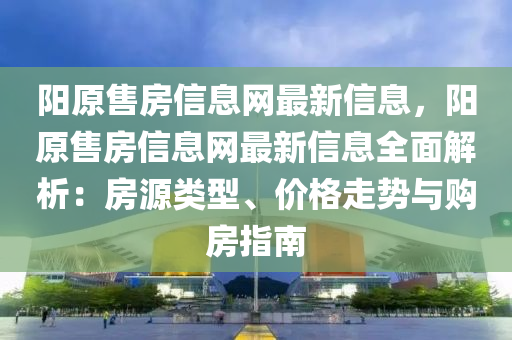 阳原售房信息网最新信息，阳原售房信息网最新信息全面解析：房源类型、价格走势与购房指南